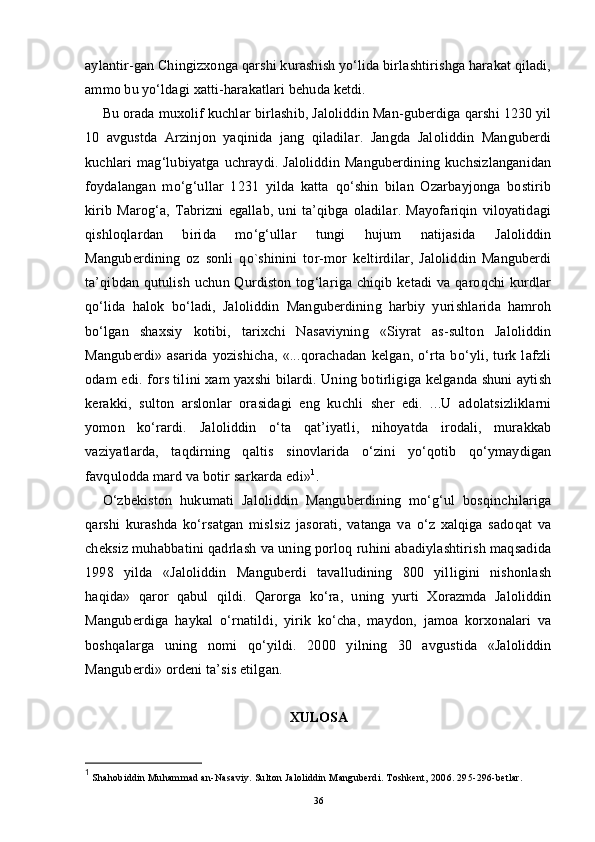 aylantir-gan Chingizxonga qarshi kurashish yo‘lida birlashtirishga harakat qiladi, ammo bu yo‘ldagi xatti-harakatlari behuda ketdi.

Bu orada muxolif kuchlar birlashib, Jaloliddin Man-guberdiga qarshi 1230 yil 10 avgustda Arzinjon yaqinida jang qiladilar. Jangda Jaloliddin Manguberdi kuchlari mag‘lubiyatga uchraydi. Jaloliddin Manguberdining kuchsizlanganidan foydalangan mo‘g‘ullar 1231 yilda katta qo‘shin bilan Ozarbayjonga bostirib kirib Marog‘a, Tabrizni egallab, uni ta’qibga oladilar. Mayofariqin viloyatidagi qishloqlardan birida mo‘g‘ullar tungi hujum natijasida Jaloliddin Manguberdining oz sonli qo`shinini tor-mor keltirdilar, Jaloliddin Manguberdi ta’qibdan qutulish uchun Qurdiston tog‘lariga chiqib ketadi va qaroqchi kurdlar qo‘lida halok bo‘ladi, Jaloliddin Manguberdining harbiy yurishlarida hamroh bo‘lgan shaxsiy kotibi, tarixchi Nasaviyning «Siyrat as-sulton Jaloliddin Manguberdi» asarida yozishicha, «...qorachadan kelgan, o‘rta bo‘yli, turk lafzli odam edi. fors tilini xam yaxshi bilardi. Uning botirligiga kelganda shuni aytish kerakki, sulton arslonlar orasidagi eng kuchli sher edi. ...U adolatsizliklarni yomon ko‘rardi. Jaloliddin o‘ta qat’iyatli, nihoyatda irodali, murakkab vaziyatlarda, taqdirning qaltis sinovlarida o‘zini yo‘qotib qo‘ymaydigan favqulodda mard va botir sarkarda edi»$^1$.

O‘zbekiston hukumati Jaloliddin Manguberdining mo‘g‘ul bosqinchilariga qarshi kurashda ko‘rsatgan mislsiz jasorati, vatanga va o‘z xalqiga sadoqat va cheksiz muhabbatini qadrlash va uning porloq ruhini abadiylashtirish maqsadida 1998 yilda «Jaloliddin Manguberdi tavalludining 800 yilligini nishonlash haqida» qaror qabul qildi. Qarorga ko‘ra, uning yurti Xorazmda Jaloliddin Manguberdiga haykal o‘rnatildi, yirik ko‘cha, maydon, jamoa korxonalari va boshqalarga uning nomi qo‘yildi. 2000 yilning 30 avgustida «Jaloliddin Manguberdi» ordeni ta’sis etilgan.

XULOSA

$^1$ Shahobiddin Muhammad an-Nasaviy. Sulton Jaloliddin Manguberdi. Toshkent, 2006. 295-296-betlar.

36